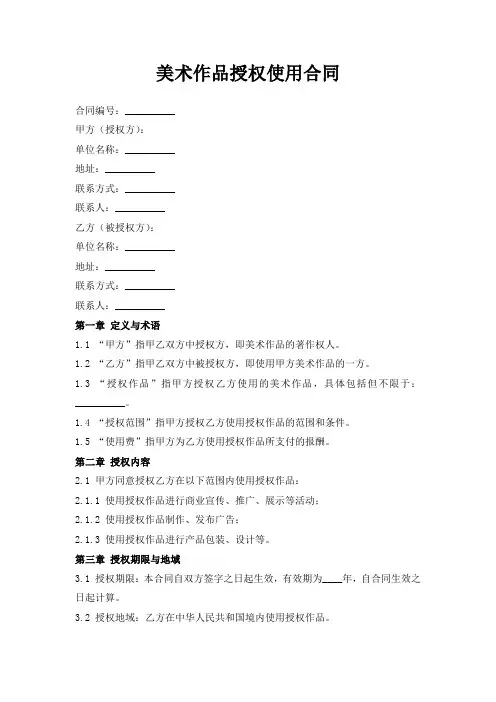 美术作品授权使用合同

合同编号：__________

甲方（授权方）：

单位名称：__________

地址：__________

联系方式：__________

联系人：__________

乙方（被授权方）：

单位名称：__________

地址：__________

联系方式：__________

联系人：__________

第一章 定义与术语

1.1 “甲方”指甲乙双方中授权方，即美术作品的著作权人。

1.2 “乙方”指甲乙双方中被授权方，即使用甲方美术作品的一方。

1.3 “授权作品”指甲方授权乙方使用的美术作品，具体包括但不限于：__________。

1.4 “授权范围”指甲方授权乙方使用授权作品的范围和条件。

1.5 “使用费”指甲方为乙方使用授权作品所支付的报酬。

第二章 授权内容

2.1 甲方同意授权乙方在以下范围内使用授权作品：

2.1.1 使用授权作品进行商业宣传、推广、展示等活动；

2.1.2 使用授权作品制作、发布广告；

2.1.3 使用授权作品进行产品包装、设计等。

第三章 授权期限与地域

3.1 授权期限：本合同自双方签字之日起生效，有效期为____年，自合同生效之日起计算。

3.2 授权地域：乙方在中华人民共和国境内使用授权作品。